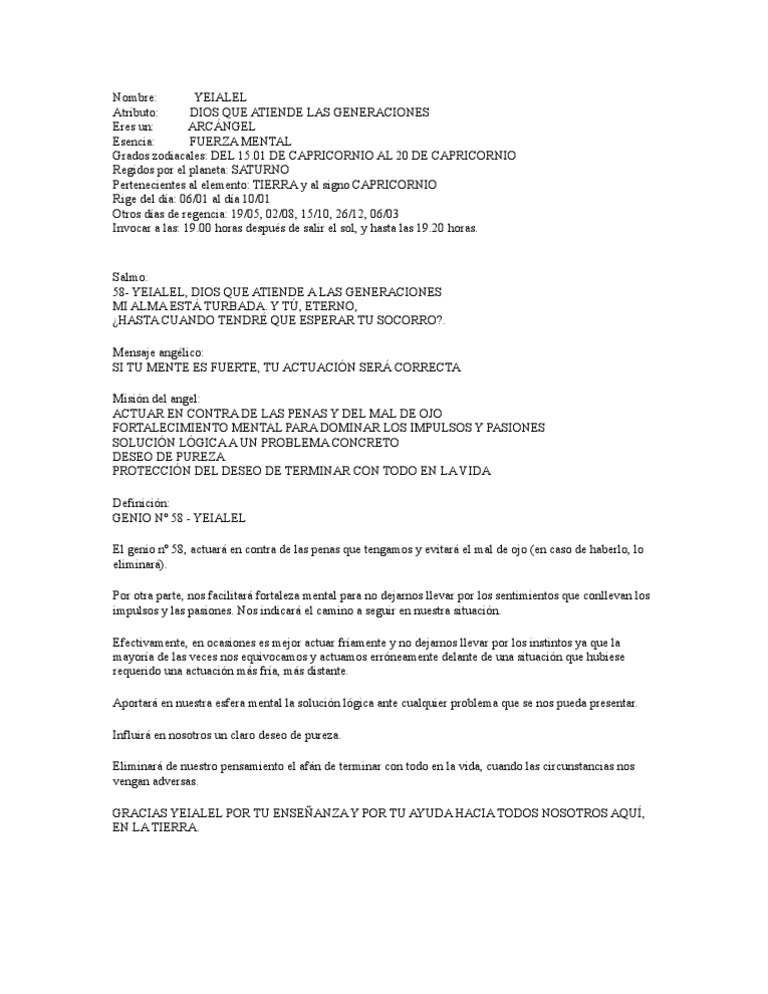 Nombre: YEIALEL
Atributo: DIOS QUE ATIENDE LAS GENERACIONES
Eres un: ARCÁNGEL
Esencia: FUERZA MENTAL
Grados zodiacales: DEL 15.01 DE CAPRICORNIO AL 20 DE CAPRICORNIO
Regidos por el planeta: SATURNO
Pertenecientes al elemento: TIERRA y al signo CAPRICORNIO
Rige del día: 06/01 al día 10/01
Otros días de regencia: 19/05, 02/08, 15/10, 26/12, 06/03
Invocar a las: 19.00 horas después de salir el sol, y hasta las 19.20 horas.

Salmo:
58- YEIALEL, DIOS QUE ATIENDE A LAS GENERACIONES
MI ALMA ESTÁ TURBADA. Y TÚ, ETERNO,
¿HASTA CUANDO TENDRÉ QUE ESPERAR TU SOCORRO?.

Mensaje angélico:
SI TU MENTE ES FUERTE, TU ACTUACIÓN SERÁ CORRECTA

Misión del angel:
ACTUAR EN CONTRA DE LAS PENAS Y DEL MAL DE OJO
FORTALECIMIENTO MENTAL PARA DOMINAR LOS IMPULSOS Y PASIONES
SOLUCIÓN LÓGICA A UN PROBLEMA CONCRETO
DESEO DE PUREZA
PROTECCIÓN DEL DESEO DE TERMINAR CON TODO EN LA VIDA

Definición:
GENIO Nº 58 - YEIALEL

El genio nº 58, actuará en contra de las penas que tengamos y evitará el mal de ojo (en caso de haberlo, lo eliminará).

Por otra parte, nos facilitará fortaleza mental para no dejarnos llevar por los sentimientos que conllevan los impulsos y las pasiones. Nos indicará el camino a seguir en nuestra situación.

Efectivamente, en ocasiones es mejor actuar fríamente y no dejarnos llevar por los instintos ya que la mayoría de las veces nos equivocamos y actuamos erróneamente delante de una situación que hubiese requerido una actuación más fría, más distante.

Aportará en nuestra esfera mental la solución lógica ante cualquier problema que se nos pueda presentar.

Influirá en nosotros un claro deseo de pureza.

Eliminará de nuestro pensamiento el afán de terminar con todo en la vida, cuando las circunstancias nos vengan adversas.

GRACIAS YEIALEL POR TU ENSEÑANZA Y POR TU AYUDA HACIA TODOS NOSOTROS AQUÍ, EN LA TIERRA.